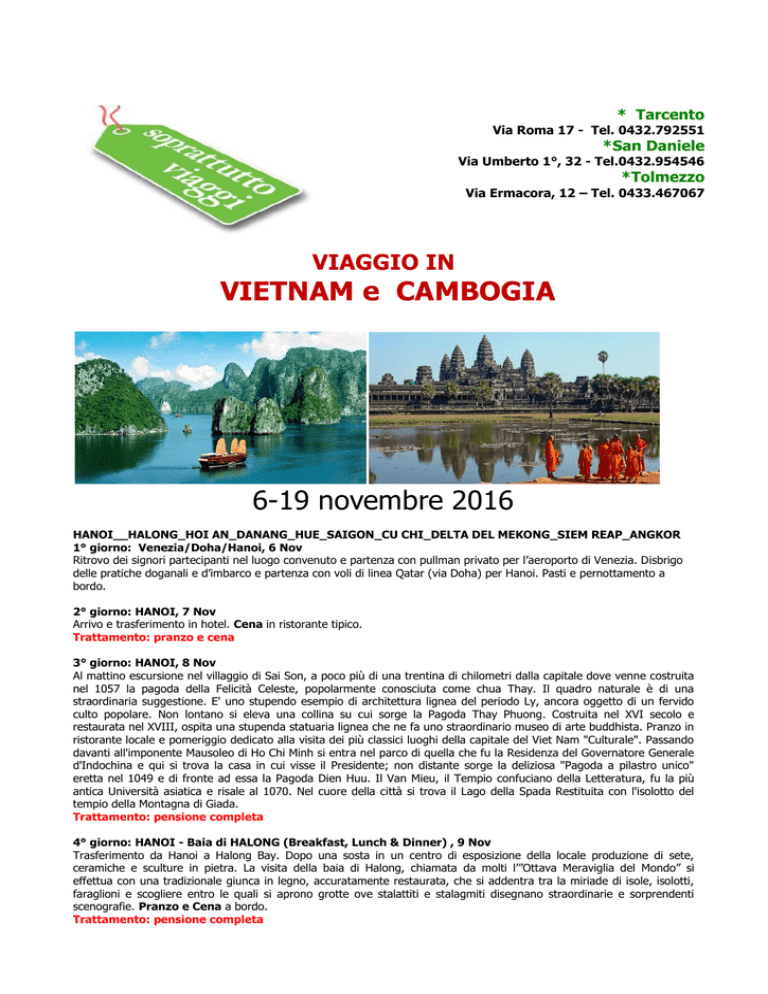 soprattutto viaggi

* Tarcento
Via Roma 17 - Tel. 0432.792551
*San Daniele
Via Umberto 1°, 32 - Tel.0432.954546
*Tolmezzo
Via Ermacora, 12 – Tel. 0433.467067

VIAGGIO IN
VIETNAM e CAMBOGIA

6-19 novembre 2016

HANOI__HALONG_HOI AN_DANANG_HUE_SAIGON_CU CHI_DELTA DEL MEKONG_SIEM REAP_ANGKOR
1° giorno: Venezia/Doha/Hanoi, 6 Nov
Ritrovo dei signori partecipanti nel luogo convenuto e partenza con pullman privato per l'aeroporto di Venezia. Disbrigo delle pratiche doganali e d'imbarco e partenza con voli di linea Qatar (via Doha) per Hanoi. Pasti e pernottamento a bordo.

2° giorno: HANOI, 7 Nov
Arrivo e trasferimento in hotel. Cena in ristorante tipico.
Trattamento: pranzo e cena

3° giorno: HANOI, 8 Nov
Al mattino escursione nel villaggio di Sai Son, a poco più di una trentina di chilometri dalla capitale dove venne costruita nel 1057 la pagoda della Felicità Celeste, popolarmente conosciuta come chua Thay. Il quadro naturale è di una straordinaria suggestione. E' uno stupendo esempio di architettura lignea del periodo Ly, ancora oggetto di un fervido culto popolare. Non lontano si eleva una collina su cui sorge la Pagoda Thay Phuong. Costruita nel XVI secolo e restaurata nel XVIII, ospita una stupenda statuaria lignea che ne fa uno straordinario museo di arte buddhista. Pranzo in ristorante locale e pomeriggio dedicato alla visita dei più classici luoghi della capitale del Viet Nam "Culturale". Passando davanti all'imponente Mausoleo di Ho Chi Minh si entra nel parco di quella che fu la Residenza del Governatore Generale d'Indochina e qui si trova la casa in cui visse il Presidente; non distante sorge la deliziosa "Pagoda a pilastro unico" eretta nel 1049 e di fronte ad essa la Pagoda Dien Huu. Il Van Mieu, il Tempio confuciano della Letteratura, fu la più antica Università asiatica e risale al 1070. Nel cuore della città si trova il Lago della Spada Restituita con l'isolotto del tempio della Montagna di Giada.
Trattamento: pensione completa

4° giorno: HANOI - Baia di HALONG (Breakfast, Lunch & Dinner) , 9 Nov
Trasferimento da Hanoi a Halong Bay. Dopo una sosta in un centro di esposizione della locale produzione di sete, ceramiche e sculture in pietra. La visita della baia di Halong, chiamata da molti l'"Ottava Meraviglia del Mondo" si effettua con una tradizionale giunca in legno, accuratamente restaurata, che si addentra tra la miriade di isole, isolotti, faraglioni e scogliere entro le quali si aprono grotte ove stalattiti e stalagmiti disegnano straordinarie e sorprendenti scenografie. Pranzo e Cena a bordo.
Trattamento: pensione completa